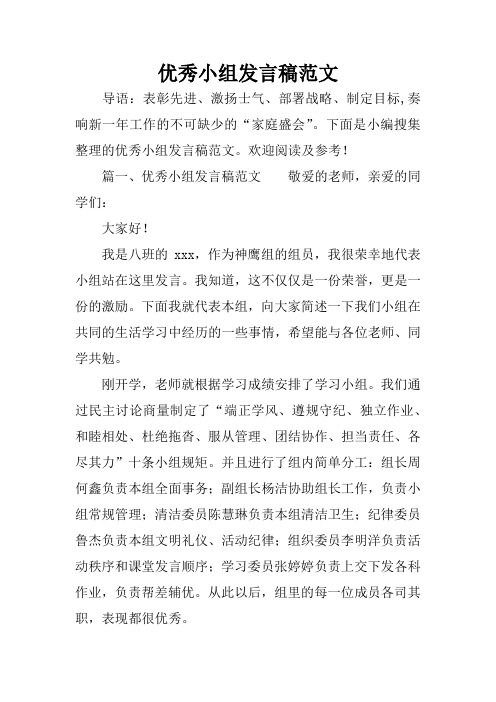 优秀小组发言稿范文

导语：表彰先进、激扬士气、部署战略、制定目标,奏响新一年工作的不可缺少的“家庭盛会”。下面是小编搜集整理的优秀小组发言稿范文。欢迎阅读及参考！

篇一、优秀小组发言稿范文　　敬爱的老师，亲爱的同学们：

大家好！

我是八班的 xxx，作为神鹰组的组员，我很荣幸地代表小组站在这里发言。我知道，这不仅仅是一份荣誉，更是一份的激励。下面我就代表本组，向大家简述一下我们小组在共同的生活学习中经历的一些事情，希望能与各位老师、同学共勉。

刚开学，老师就根据学习成绩安排了学习小组。我们通过民主讨论商量制定了“端正学风、遵规守纪、独立作业、和睦相处、杜绝拖沓、服从管理、团结协作、担当责任、各尽其力”十条小组规矩。并且进行了组内简单分工：组长周何鑫负责本组全面事务；副组长杨洁协助组长工作，负责小组常规管理；清洁委员陈慧琳负责本组清洁卫生；纪律委员鲁杰负责本组文明礼仪、活动纪律；组织委员李明洋负责活动秩序和课堂发言顺序；学习委员张婷婷负责上交下发各科作业，负责帮差辅优。从此以后，组里的每一位成员各司其职，表现都很优秀。